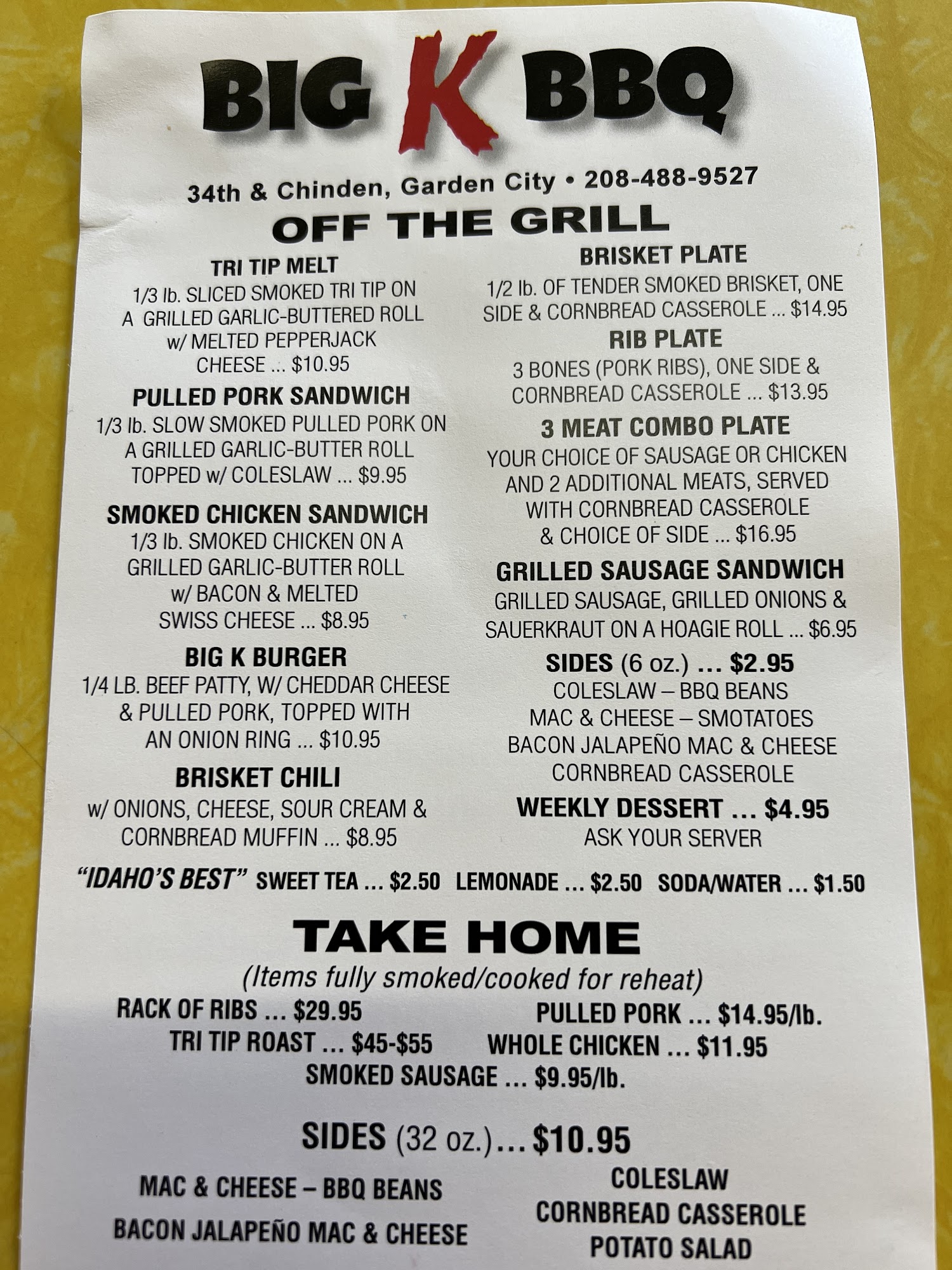 BIG K BBQ

34th & Chinden, Garden City • 208-488-9527

OFF THE GRILL

TRI TIP MELT
1/3 lb. SLICED SMOKED TRI TIP ON A GRILLED GARLIC-BUTTERED ROLL w/ MELTED PEPPERJACK CHEESE ... $10.95

PULLED PORK SANDWICH
1/3 lb. SLOW SMOKED PULLED PORK ON A GRILLED GARLIC-BUTTER ROLL TOPPED w/ COLESLAW ... $9.95

SMOKED CHICKEN SANDWICH
1/3 lb. SMOKED CHICKEN ON A GRILLED GARLIC-BUTTER ROLL w/ BACON & MELTED SWISS CHEESE ... $8.95

BIG K BURGER
1/4 LB. BEEF PATTY, W/ CHEDDAR CHEESE & PULLED PORK, TOPPED WITH AN ONION RING ... $10.95

BRISKET CHILI
w/ ONIONS, CHEESE, SOUR CREAM & CORNBREAD MUFFIN ... $8.95

BRISKET PLATE
1/2 lb. OF TENDER SMOKED BRISKET, ONE SIDE & CORNBREAD CASSEROLE ... $14.95

RIB PLATE
3 BONES (PORK RIBS), ONE SIDE & CORNBREAD CASSEROLE ... $13.95

3 MEAT COMBO PLATE
YOUR CHOICE OF SAUSAGE OR CHICKEN AND 2 ADDITIONAL MEATS, SERVED WITH CORNBREAD CASSEROLE & CHOICE OF SIDE ... $16.95

GRILLED SAUSAGE SANDWICH
GRILLED SAUSAGE, GRILLED ONIONS & SAUERKRAUT ON A HOAGIE ROLL ... $6.95

SIDES (6 oz.) ... $2.95
COLESLAW – BBQ BEANS
MAC & CHEESE – SMOTATOES
BACON JALAPEÑO MAC & CHEESE
CORNBREAD CASSEROLE

WEEKLY DESSERT ... $4.95
ASK YOUR SERVER

"IDAHO'S BEST" SWEET TEA ... $2.50 LEMONADE ... $2.50 SODA/WATER ... $1.50

TAKE HOME
(Items fully smoked/cooked for reheat)

RACK OF RIBS ... $29.95
PULLED PORK ... $14.95/lb.
TRI TIP ROAST ... $45-$55
WHOLE CHICKEN ... $11.95
SMOKED SAUSAGE ... $9.95/lb.

SIDES (32 oz.)... $10.95

MAC & CHEESE – BBQ BEANS
BACON JALAPEÑO MAC & CHEESE

COLESLAW
CORNBREAD CASSEROLE
POTATO SALAD